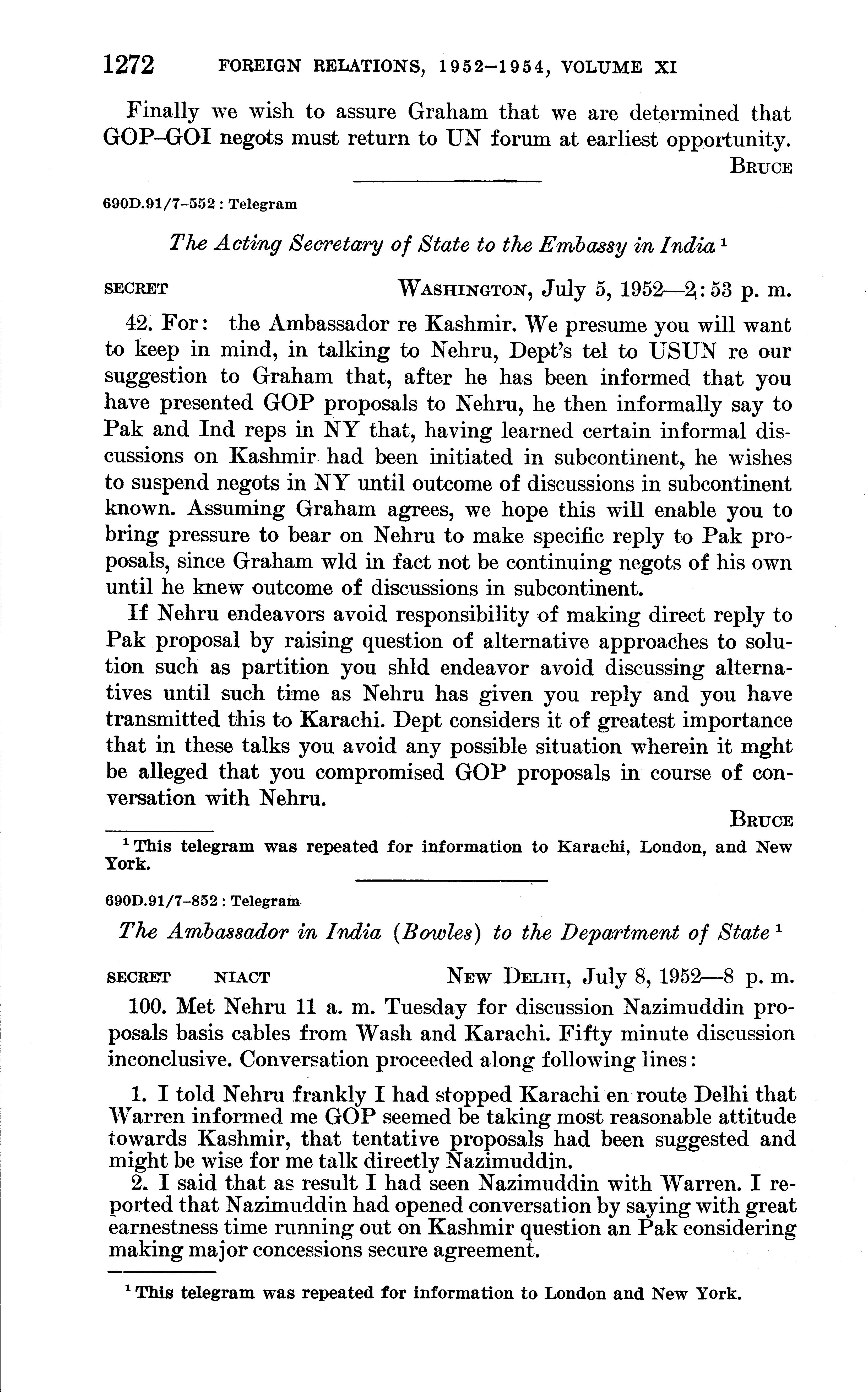 1272 FOREIGN RELATIONS, 1952–1954, VOLUME XI

Finally we wish to assure Graham that we are determined that GOP–GOI negots must return to UN forum at earliest opportunity.

BRUCE

690D.91/7–552 : Telegram

The Acting Secretary of State to the Embassy in India $^1$

SECRET WASHINGTON, July 5, 1952—2:53 p. m.

42. For: the Ambassador re Kashmir. We presume you will want to keep in mind, in talking to Nehru, Dept's tel to USUN re our suggestion to Graham that, after he has been informed that you have presented GOP proposals to Nehru, he then informally say to Pak and Ind reps in NY that, having learned certain informal discussions on Kashmir had been initiated in subcontinent, he wishes to suspend negots in NY until outcome of discussions in subcontinent known. Assuming Graham agrees, we hope this will enable you to bring pressure to bear on Nehru to make specific reply to Pak proposals, since Graham wld in fact not be continuing negots of his own until he knew outcome of discussions in subcontinent.

If Nehru endeavors avoid responsibility of making direct reply to Pak proposal by raising question of alternative approaches to solution such as partition you shld endeavor avoid discussing alternatives until such time as Nehru has given you reply and you have transmitted this to Karachi. Dept considers it of greatest importance that in these talks you avoid any possible situation wherein it mght be alleged that you compromised GOP proposals in course of conversation with Nehru.

BRUCE

$^1$ This telegram was repeated for information to Karachi, London, and New York.

690D.91/7–852 : Telegram

The Ambassador in India (Bowles) to the Department of State $^1$

SECRET NIACT NEW DELHI, July 8, 1952—8 p. m.

100. Met Nehru 11 a. m. Tuesday for discussion Nazimuddin proposals basis cables from Wash and Karachi. Fifty minute discussion inconclusive. Conversation proceeded along following lines:

1. I told Nehru frankly I had stopped Karachi en route Delhi that Warren informed me GOP seemed be taking most reasonable attitude towards Kashmir, that tentative proposals had been suggested and might be wise for me talk directly Nazimuddin.

2. I said that as result I had seen Nazimuddin with Warren. I reported that Nazimuddin had opened conversation by saying with great earnestness time running out on Kashmir question an Pak considering making major concessions secure agreement.

$^1$ This telegram was repeated for information to London and New York.